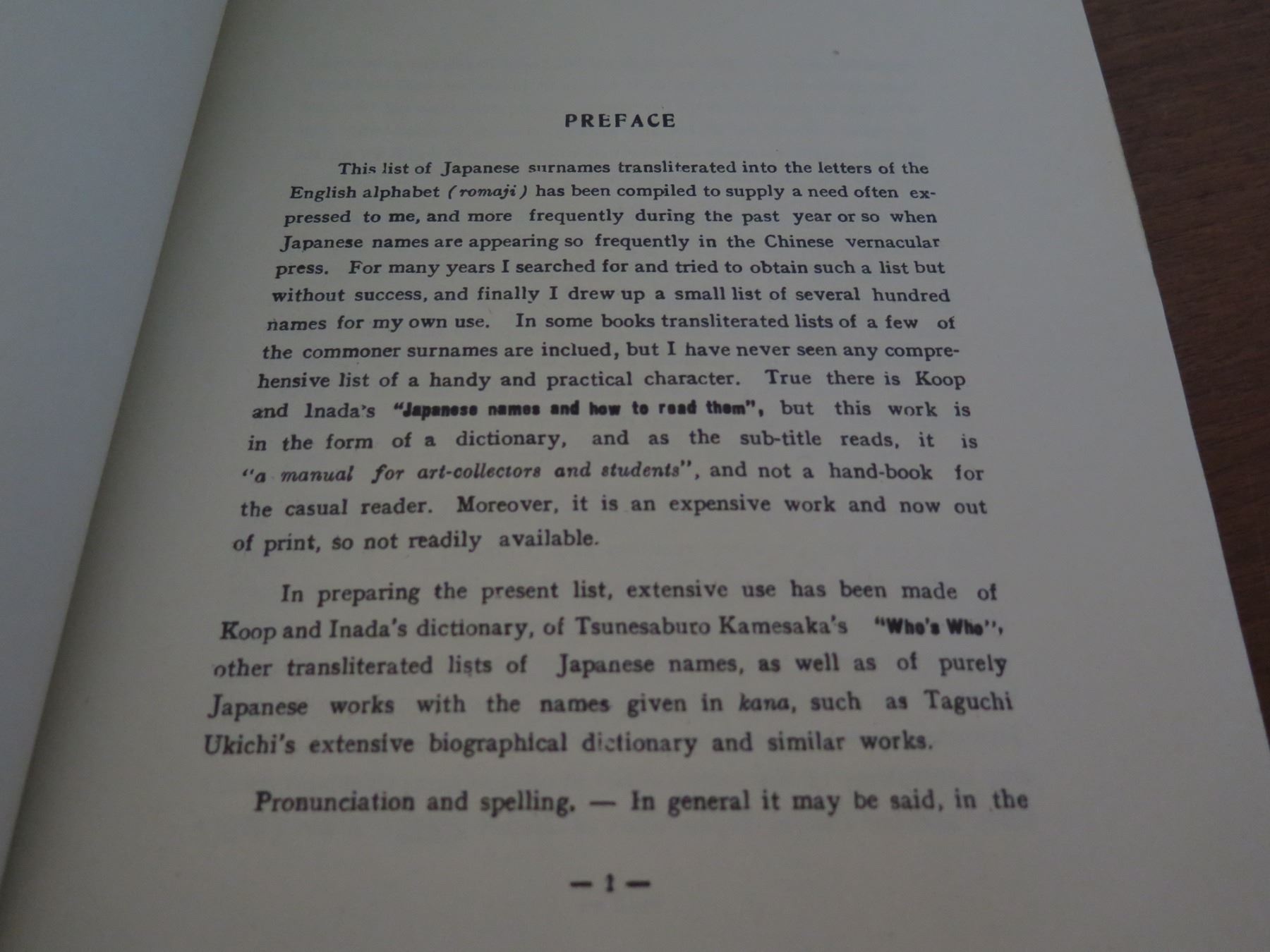 PREFACE

This list of Japanese surnames transliterated into the letters of the English alphabet (romaji) has been compiled to supply a need often expressed to me, and more frequently during the past year or so when Japanese names are appearing so frequently in the Chinese vernacular press. For many years I searched for and tried to obtain such a list but without success, and finally I drew up a small list of several hundred names for my own use. In some books transliterated lists of a few of the commoner surnames are inclued, but I have never seen any comprehensive list of a handy and practical character. True there is Koop and Inada's "Japanese names and how to read them", but this work is in the form of a dictionary, and as the sub-title reads, it is "a manual for art-collectors and students", and not a hand-book for the casual reader. Moreover, it is an expensive work and now out of print, so not readily available.

In preparing the present list, extensive use has been made of Koop and Inada's dictionary, of Tsunesaburo Kamesaka's "Who's Who", other transliterated lists of Japanese names, as well as of purely Japanese works with the names given in kana, such as Taguchi Ukichi's extensive biographical dictionary and similar works.

Pronunciation and spelling. — In general it may be said, in the

— 1 —